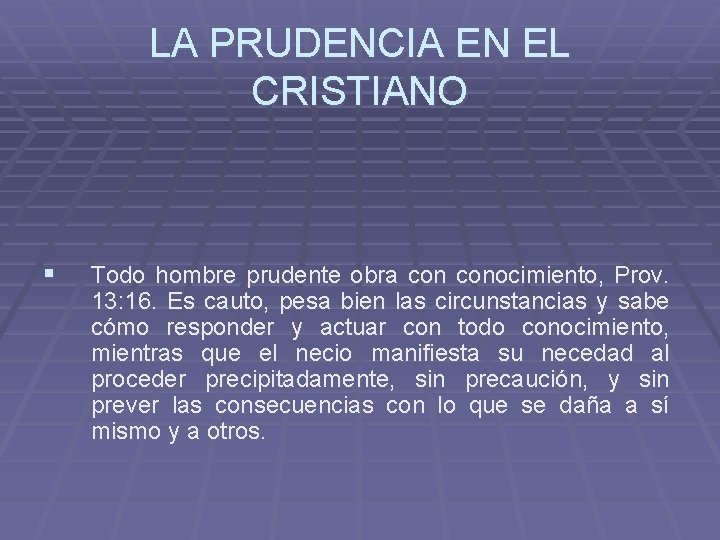 LA PRUDENCIA EN EL CRISTIANO

• Todo hombre prudente obra con conocimiento, Prov. 13:16. Es cauto, pesa bien las circunstancias y sabe cómo responder y actuar con todo conocimiento, mientras que el necio manifiesta su necedad al proceder precipitadamente, sin precaución, y sin prever las consecuencias con lo que se daña a sí mismo y a otros.